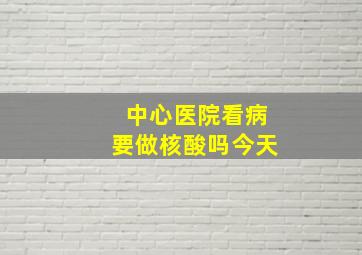 中心医院看病
要做核酸吗今天